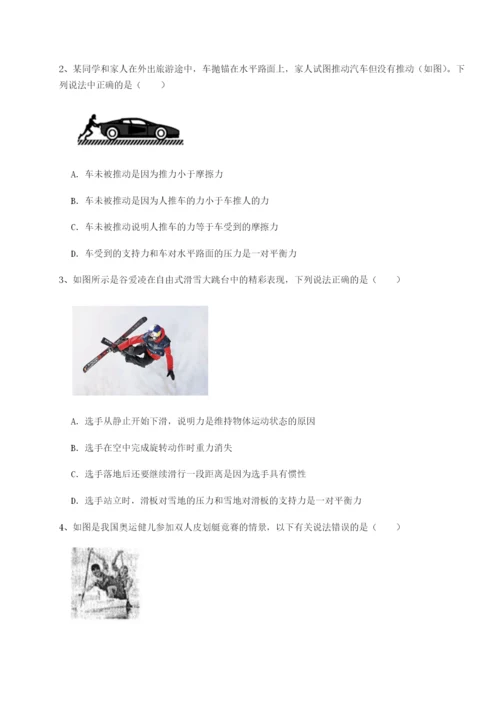 2、某同学和家人在外出旅游途中，车抛锚在水平路面上，家人试图推动汽车但没有推动（如图）。下列说法中正确的是（　　）

A. 车未被推动是因为推力小于摩擦力

B. 车未被推动是因为人推车的力小于车推人的力

C. 车未被推动说明人推车的力等于车受到的摩擦力

D. 车受到的支持力和车对水平路面的压力是一对平衡力

3、如图所示是谷爱凌在自由式滑雪大跳台中的精彩表现，下列说法正确的是（　　）

A. 选手从静止开始下滑，说明力是维持物体运动状态的原因

B. 选手在空中完成旋转动作时重力消失

C. 选手落地后还要继续滑行一段距离是因为选手具有惯性

D. 选手站立时，滑板对雪地的压力和雪地对滑板的支持力是一对平衡力

4、如图是我国奥运健儿参加双人皮划艇竞赛的情景，以下有关说法错误的是（　　）